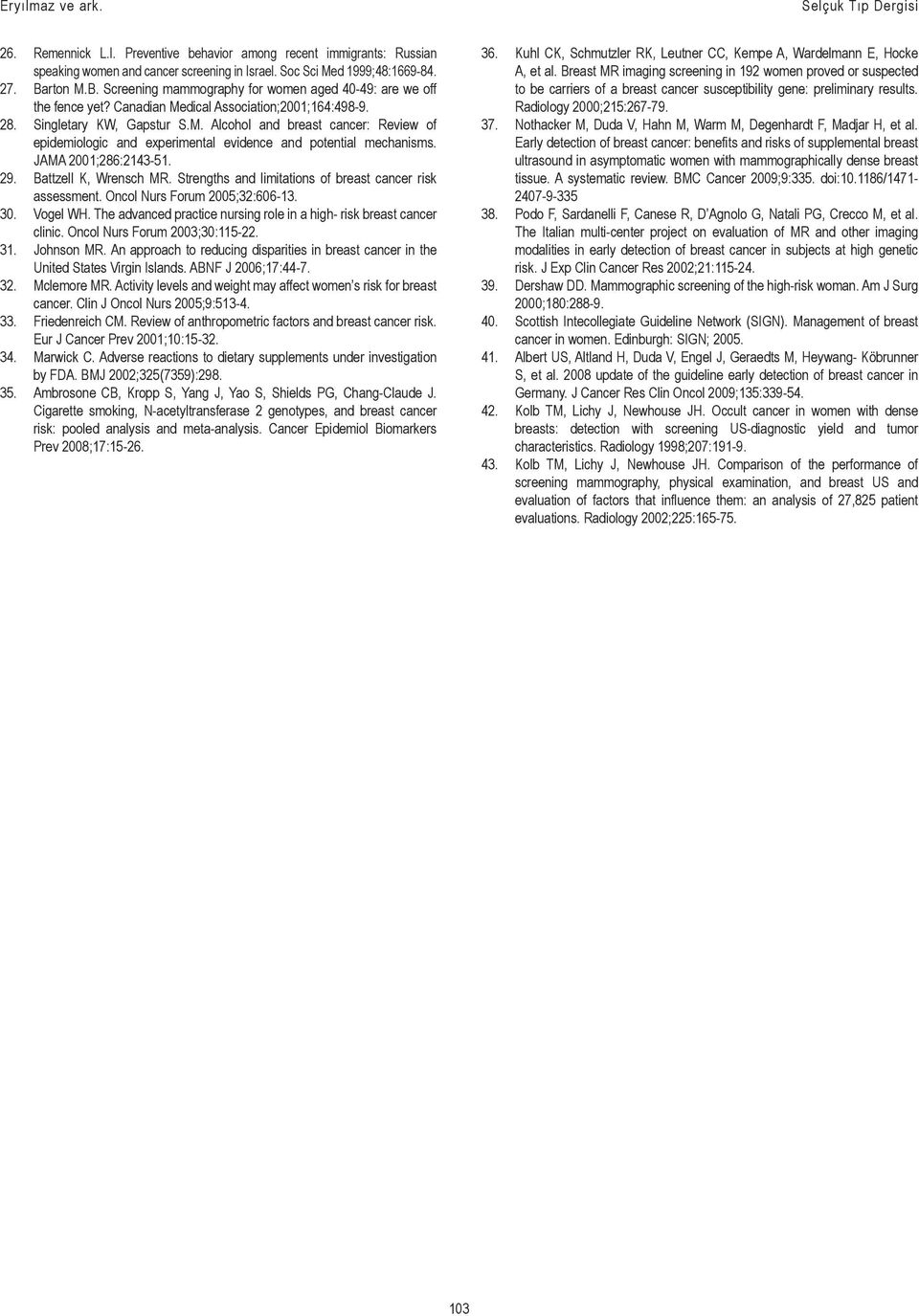 Eryılmaz ve ark.

Selçuk Tıp Dergisi

26. Remennick L.I. Preventive behavior among recent immigrants: Russian speaking women and cancer screening in Israel. Soc Sci Med 1999;48:1669-84.
27. Barton M.B. Screening mammography for women aged 40-49: are we off the fence yet? Canadian Medical Association;2001;164:498-9.
28. Singletary KW, Gapstur S.M. Alcohol and breast cancer: Review of epidemiologic and experimental evidence and potential mechanisms. JAMA 2001;286:2143-51.
29. Battzell K, Wrensch MR. Strengths and limitations of breast cancer risk assessment. Oncol Nurs Forum 2005;32:606-13.
30. Vogel WH. The advanced practice nursing role in a high- risk breast cancer clinic. Oncol Nurs Forum 2003;30:115-22.
31. Johnson MR. An approach to reducing disparities in breast cancer in the United States Virgin Islands. ABNF J 2006;17:44-7.
32. Mclemore MR. Activity levels and weight may affect women's risk for breast cancer. Clin J Oncol Nurs 2005;9:513-4.
33. Friedenreich CM. Review of anthropometric factors and breast cancer risk. Eur J Cancer Prev 2001;10:15-32.
34. Marwick C. Adverse reactions to dietary supplements under investigation by FDA. BMJ 2002;325(7359):298.
35. Ambrosone CB, Kropp S, Yang J, Yao S, Shields PG, Chang-Claude J. Cigarette smoking, N-acetyltransferase 2 genotypes, and breast cancer risk: pooled analysis and meta-analysis. Cancer Epidemiol Biomarkers Prev 2008;17:15-26.

36. Kuhl CK, Schmutzler RK, Leutner CC, Kempe A, Wardelmann E, Hocke A, et al. Breast MR imaging screening in 192 women proved or suspected to be carriers of a breast cancer susceptibility gene: preliminary results. Radiology 2000;215:267-79.
37. Nothacker M, Duda V, Hahn M, Warm M, Degenhardt F, Madjar H, et al. Early detection of breast cancer: benefits and risks of supplemental breast ultrasound in asymptomatic women with mammographically dense breast tissue. A systematic review. BMC Cancer 2009;9:335. doi:10.1186/1471-2407-9-335
38. Podo F, Sardanelli F, Canese R, D'Agnolo G, Natali PG, Crecco M, et al. The Italian multi-center project on evaluation of MR and other imaging modalities in early detection of breast cancer in subjects at high genetic risk. J Exp Clin Cancer Res 2002;21:115-24.
39. Dershaw DD. Mammographic screening of the high-risk woman. Am J Surg 2000;180:288-9.
40. Scottish Intecollegiate Guideline Network (SIGN). Management of breast cancer in women. Edinburgh: SIGN; 2005.
41. Albert US, Altland H, Duda V, Engel J, Geraedts M, Heywang- Köbrunner S, et al. 2008 update of the guideline early detection of breast cancer in Germany. J Cancer Res Clin Oncol 2009;135:339-54.
42. Kolb TM, Lichy J, Newhouse JH. Occult cancer in women with dense breasts: detection with screening US-diagnostic yield and tumor characteristics. Radiology 1998;207:191-9.
43. Kolb TM, Lichy J, Newhouse JH. Comparison of the performance of screening mammography, physical examination, and breast US and evaluation of factors that influence them: an analysis of 27,825 patient evaluations. Radiology 2002;225:165-75.

103